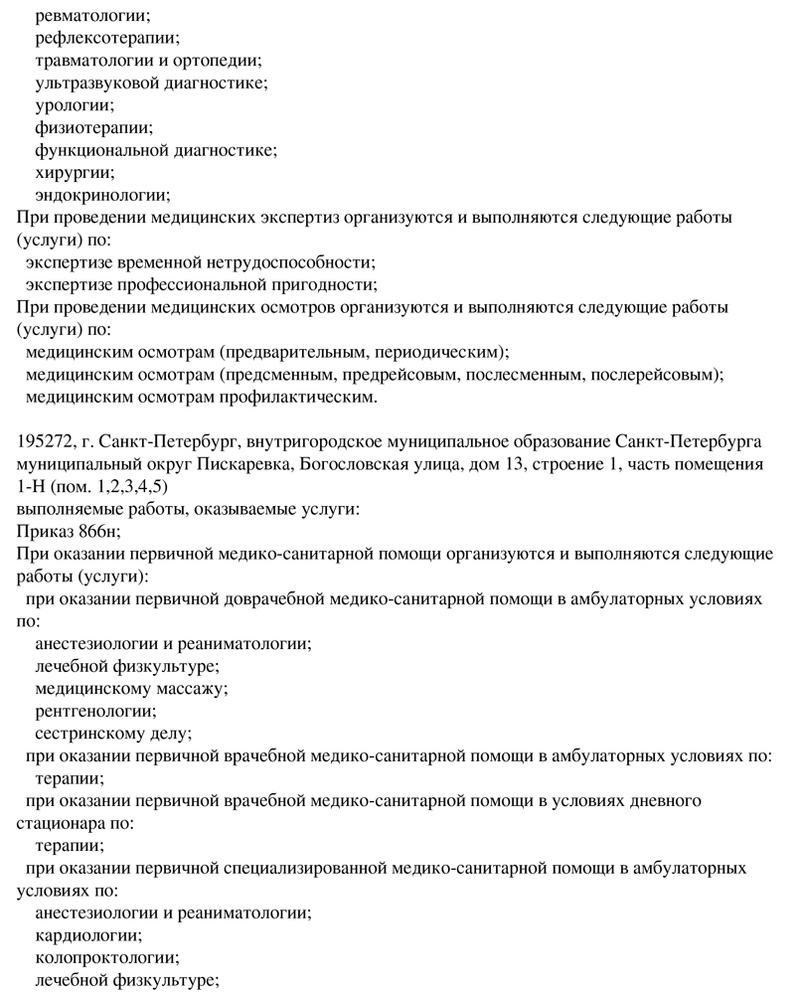 ревматологии;
рефлексотерапии;
травматологии и ортопедии;
ультразвуковой диагностике;
урологии;
физиотерапии;
функциональной диагностике;
хирургии;
эндокринологии;
При проведении медицинских экспертиз организуются и выполняются следующие работы (услуги) по:
экспертизе временной нетрудоспособности;
экспертизе профессиональной пригодности;
При проведении медицинских осмотров организуются и выполняются следующие работы (услуги) по:
медицинским осмотрам (предварительным, периодическим);
медицинским осмотрам (предсменным, предрейсовым, послесменным, послерейсовым);
медицинским осмотрам профилактическим.

195272, г. Санкт-Петербург, внутригородское муниципальное образование Санкт-Петербурга муниципальный округ Пискаревка, Богословская улица, дом 13, строение 1, часть помещения 1-Н (пом. 1,2,3,4,5)
выполняемые работы, оказываемые услуги:
Приказ 866н;
При оказании первичной медико-санитарной помощи организуются и выполняются следующие работы (услуги):
при оказании первичной доврачебной медико-санитарной помощи в амбулаторных условиях по:
анестезиологии и реаниматологии;
лечебной физкультуре;
медицинскому массажу;
рентгенологии;
сестринскому делу;
при оказании первичной врачебной медико-санитарной помощи в амбулаторных условиях по:
терапии;
при оказании первичной врачебной медико-санитарной помощи в условиях дневного стационара по:
терапии;
при оказании первичной специализированной медико-санитарной помощи в амбулаторных условиях по:
анестезиологии и реаниматологии;
кардиологии;
колопроктологии;
лечебной физкультуре;